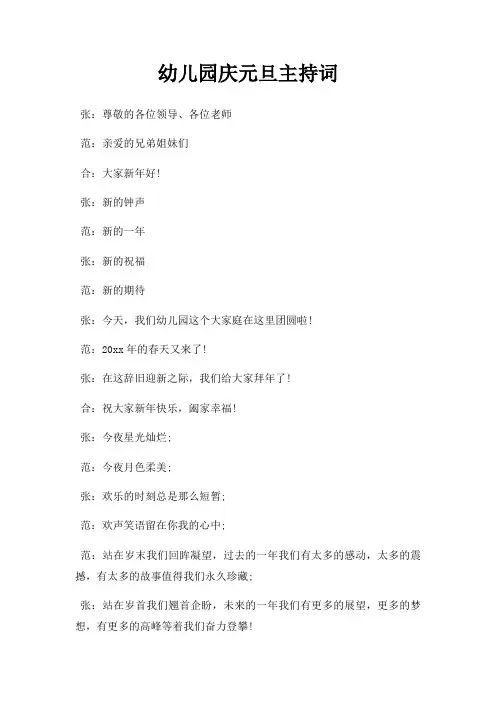 幼儿园庆元旦主持词

张：尊敬的各位领导、各位老师

范：亲爱的兄弟姐妹们

合：大家新年好！

张：新的钟声

范：新的一年

张：新的祝福

范：新的期待

张：今天，我们幼儿园这个大家庭在这里团圆啦！

范：20xx年的春天又来了！

张：在这辞旧迎新之际，我们给大家拜年了！

合：祝大家新年快乐，阖家幸福！

张：今夜星光灿烂；

范：今夜月色柔美；

张：欢乐的时刻总是那么短暂；

范：欢声笑语留在你我的心中；

范：站在岁末我们回眸凝望，过去的一年我们有太多的感动，太多的震撼，有太多的故事值得我们永久珍藏；

张：站在岁首我们翘首企盼，未来的一年我们有更多的展望，更多的梦想，有更多的高峰等着我们奋力登攀！